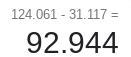 124.061 - 31.117 =

92.944